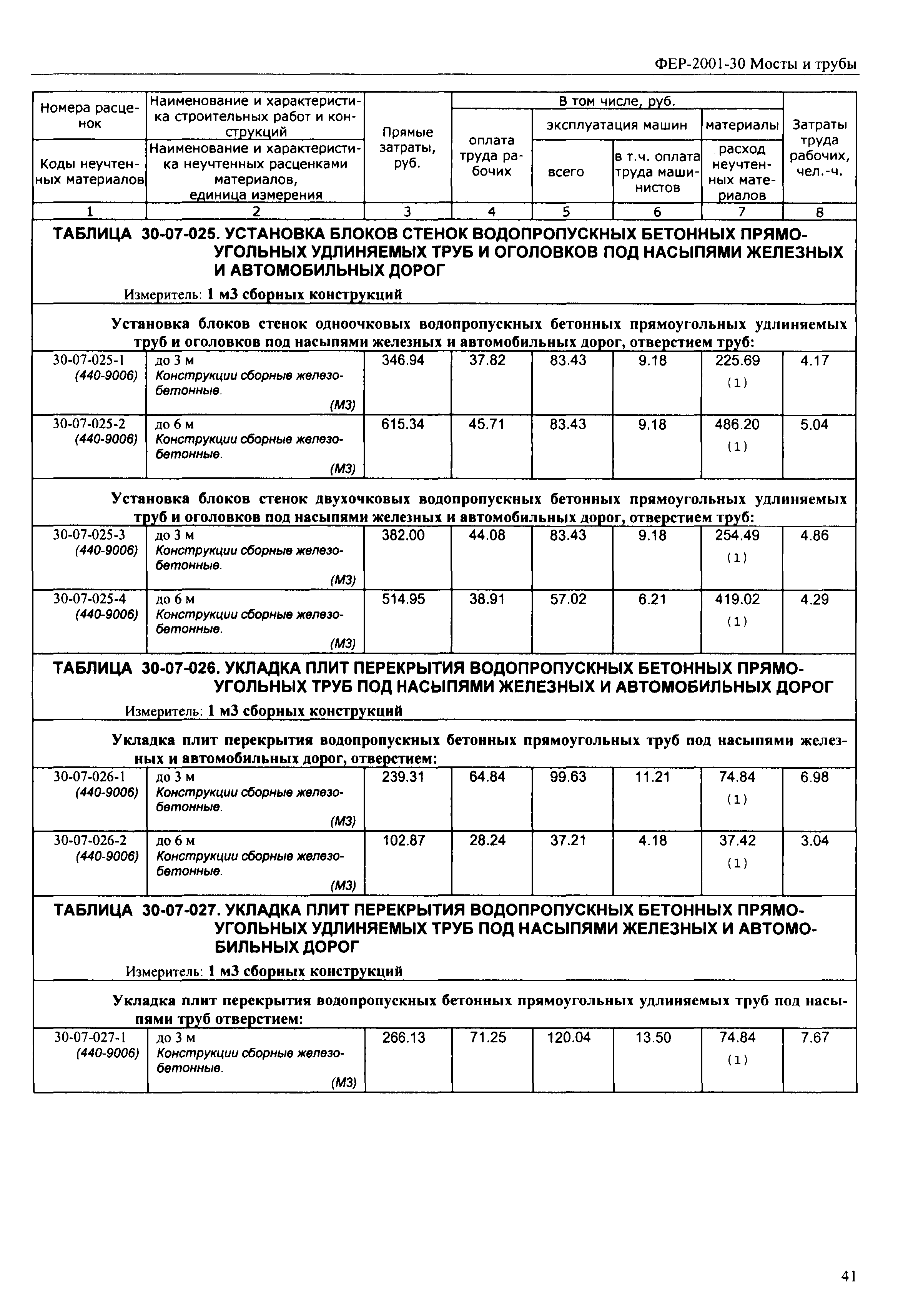 ФЕР-2001-30 Мосты и трубы

| Номера расценок / Коды неучтенных материалов | Наименование и характеристика строительных работ и конструкций / Наименование и характеристика неучтенных расценками материалов, единица измерения | Прямые затраты, руб. | В том числе, руб.: оплата труда рабочих | эксплуатация машин: всего | эксплуатация машин: в т.ч. оплата труда машинистов | материалы: расход неучтенных материалов | Затраты труда рабочих, чел.-ч. |
|---|---|---|---|---|---|---|---|
| 1 | 2 | 3 | 4 | 5 | 6 | 7 | 8 |

ТАБЛИЦА 30-07-025. УСТАНОВКА БЛОКОВ СТЕНОК ВОДОПРОПУСКНЫХ БЕТОННЫХ ПРЯМОУГОЛЬНЫХ УДЛИНЯЕМЫХ ТРУБ И ОГОЛОВКОВ ПОД НАСЫПЯМИ ЖЕЛЕЗНЫХ И АВТОМОБИЛЬНЫХ ДОРОГ

Измеритель: 1 м3 сборных конструкций

Установка блоков стенок одноочковых водопропускных бетонных прямоугольных удлиняемых труб и оголовков под насыпями железных и автомобильных дорог, отверстием труб:

| | | | | | | | |
|---|---|---|---|---|---|---|---|
| 30-07-025-1 (440-9006) | до 3 м Конструкции сборные железобетонные. (М3) | 346.94 | 37.82 | 83.43 | 9.18 | 225.69 (1) | 4.17 |
| 30-07-025-2 (440-9006) | до 6 м Конструкции сборные железобетонные. (М3) | 615.34 | 45.71 | 83.43 | 9.18 | 486.20 (1) | 5.04 |

Установка блоков стенок двухочковых водопропускных бетонных прямоугольных удлиняемых труб и оголовков под насыпями железных и автомобильных дорог, отверстием труб:

| | | | | | | | |
|---|---|---|---|---|---|---|---|
| 30-07-025-3 (440-9006) | до 3 м Конструкции сборные железобетонные. (М3) | 382.00 | 44.08 | 83.43 | 9.18 | 254.49 (1) | 4.86 |
| 30-07-025-4 (440-9006) | до 6 м Конструкции сборные железобетонные. (М3) | 514.95 | 38.91 | 57.02 | 6.21 | 419.02 (1) | 4.29 |

ТАБЛИЦА 30-07-026. УКЛАДКА ПЛИТ ПЕРЕКРЫТИЯ ВОДОПРОПУСКНЫХ БЕТОННЫХ ПРЯМОУГОЛЬНЫХ ТРУБ ПОД НАСЫПЯМИ ЖЕЛЕЗНЫХ И АВТОМОБИЛЬНЫХ ДОРОГ

Измеритель: 1 м3 сборных конструкций

Укладка плит перекрытия водопропускных бетонных прямоугольных труб под насыпями железных и автомобильных дорог, отверстием:

| | | | | | | | |
|---|---|---|---|---|---|---|---|
| 30-07-026-1 (440-9006) | до 3 м Конструкции сборные железобетонные. (М3) | 239.31 | 64.84 | 99.63 | 11.21 | 74.84 (1) | 6.98 |
| 30-07-026-2 (440-9006) | до 6 м Конструкции сборные железобетонные. (М3) | 102.87 | 28.24 | 37.21 | 4.18 | 37.42 (1) | 3.04 |

ТАБЛИЦА 30-07-027. УКЛАДКА ПЛИТ ПЕРЕКРЫТИЯ ВОДОПРОПУСКНЫХ БЕТОННЫХ ПРЯМОУГОЛЬНЫХ УДЛИНЯЕМЫХ ТРУБ ПОД НАСЫПЯМИ ЖЕЛЕЗНЫХ И АВТОМОБИЛЬНЫХ ДОРОГ

Измеритель: 1 м3 сборных конструкций

Укладка плит перекрытия водопропускных бетонных прямоугольных удлиняемых труб под насыпями труб отверстием:

| | | | | | | | |
|---|---|---|---|---|---|---|---|
| 30-07-027-1 (440-9006) | до 3 м Конструкции сборные железобетонные. (М3) | 266.13 | 71.25 | 120.04 | 13.50 | 74.84 (1) | 7.67 |

41